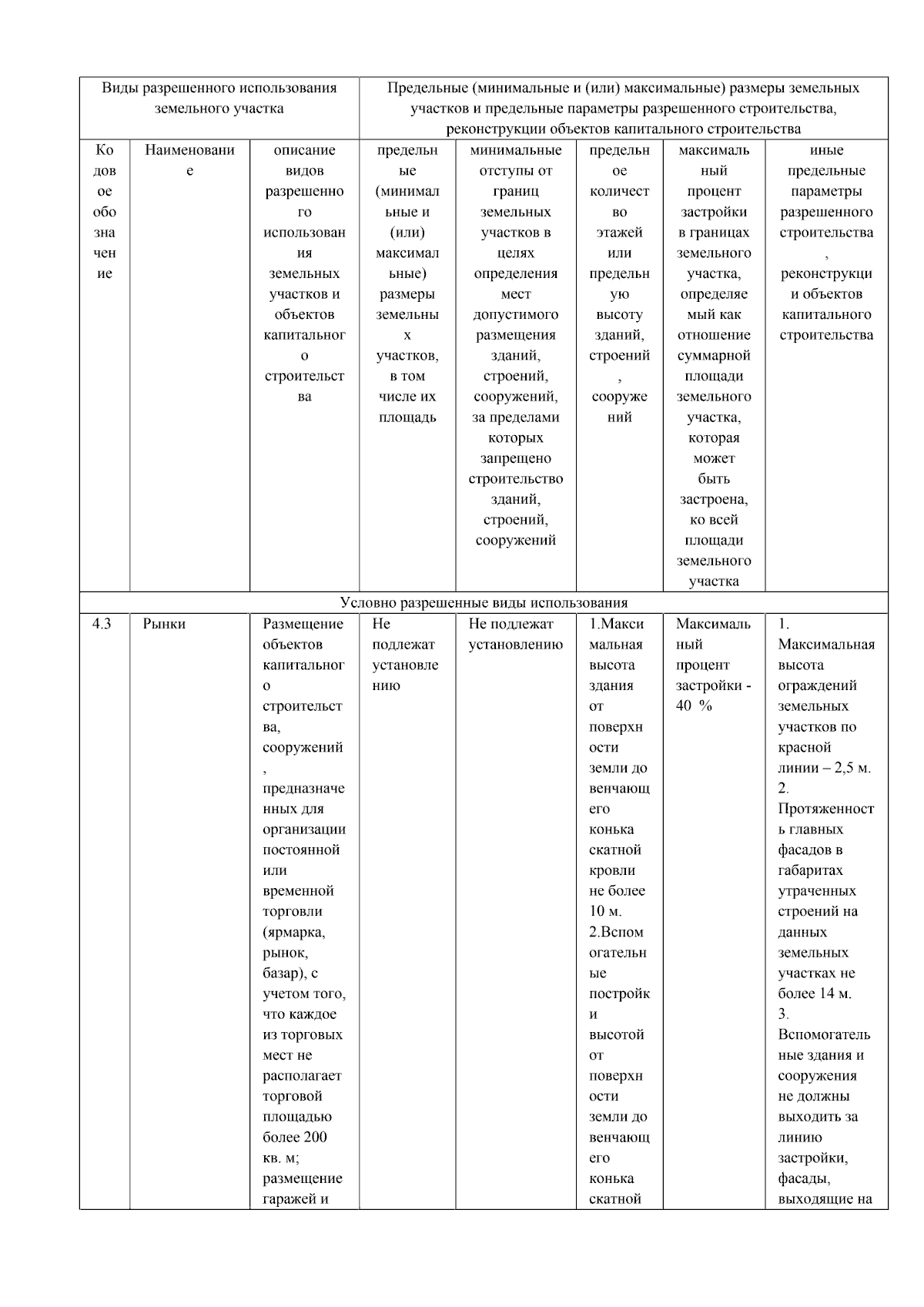 | Виды разрешенного использования земельного участка | | | Предельные (минимальные и (или) максимальные) размеры земельных участков и предельные параметры разрешенного строительства, реконструкции объектов капитального строительства | | | | |
|---|---|---|---|---|---|---|---|
| Кодовое обозначение | Наименование | описание видов разрешенного использования земельных участков и объектов капитального строительства | предельные (минимальные и (или) максимальные) размеры земельных участков, в том числе их площадь | минимальные отступы от границ земельных участков в целях определения мест допустимого размещения зданий, строений, сооружений, за пределами которых запрещено строительство зданий, строений, сооружений | предельное количество этажей или предельную высоту зданий, строений, сооружений | максимальный процент застройки в границах земельного участка, определяемый как отношение суммарной площади земельного участка, которая может быть застроена, ко всей площади земельного участка | иные предельные параметры разрешенного строительства, реконструкции объектов капитального строительства |
| Условно разрешенные виды использования | | | | | | | |
| 4.3 | Рынки | Размещение объектов капитального строительства, сооружений, предназначенных для организации постоянной или временной торговли (ярмарка, рынок, базар), с учетом того, что каждое из торговых мест не располагает торговой площадью более 200 кв. м; размещение гаражей и | Не подлежат установлению | Не подлежат установлению | 1.Максимальная высота здания от поверхности земли до венчающего конька скатной кровли не более 10 м. 2.Вспомогательные постройки высотой от поверхности земли до венчающего конька скатной | Максимальный процент застройки - 40 % | 1. Максимальная высота ограждений земельных участков по красной линии – 2,5 м. 2. Протяженность главных фасадов в габаритах утраченных строений на данных земельных участках не более 14 м. 3. Вспомогательные здания и сооружения не должны выходить за линию застройки, фасады, выходящие на |